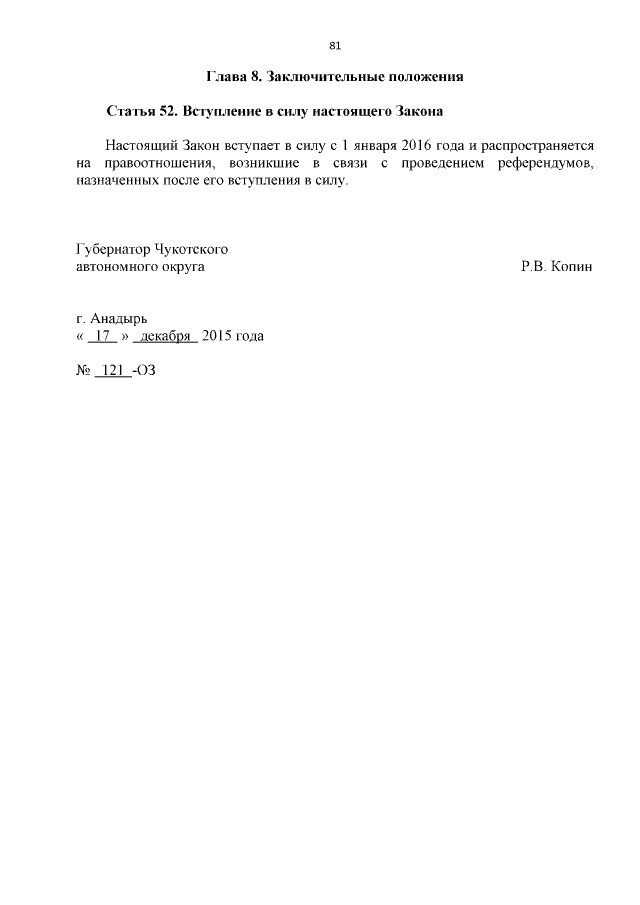 81

Глава 8. Заключительные положения

Статья 52. Вступление в силу настоящего Закона

Настоящий Закон вступает в силу с 1 января 2016 года и распространяется на правоотношения, возникшие в связи с проведением референдумов, назначенных после его вступления в силу.

Губернатор Чукотского автономного округа Р.В. Копин

г. Анадырь
« 17 » декабря 2015 года

№ 121 -ОЗ